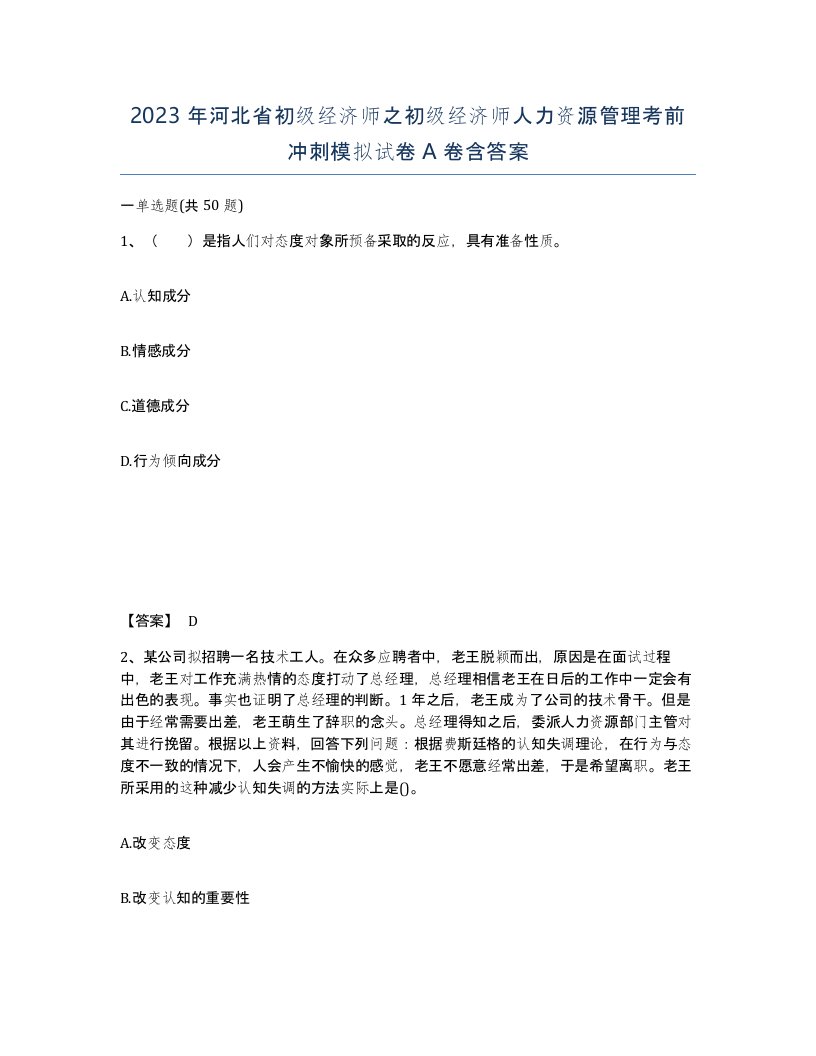 2023 年河北省初级经济师之初级经济师人力资源管理考前冲刺模拟试卷 A 卷含答案

一单选题(共 50 题)

1、（　　）是指人们对态度对象所预备采取的反应，具有准备性质。

A.认知成分

B.情感成分

C.道德成分

D.行为倾向成分

【答案】 D

2、某公司拟招聘一名技术工人。在众多应聘者中，老王脱颖而出，原因是在面试过程中，老王对工作充满热情的态度打动了总经理，总经理相信老王在日后的工作中一定会有出色的表现。事实也证明了总经理的判断。1 年之后，老王成为了公司的技术骨干。但是由于经常需要出差，老王萌生了辞职的念头。总经理得知之后，委派人力资源部门主管对其进行挽留。根据以上资料，回答下列问题：根据费斯廷格的认知失调理论，在行为与态度不一致的情况下，人会产生不愉快的感觉，老王不愿意经常出差，于是希望离职。老王所采用的这种减少认知失调的方法实际上是()。

A.改变态度

B.改变认知的重要性